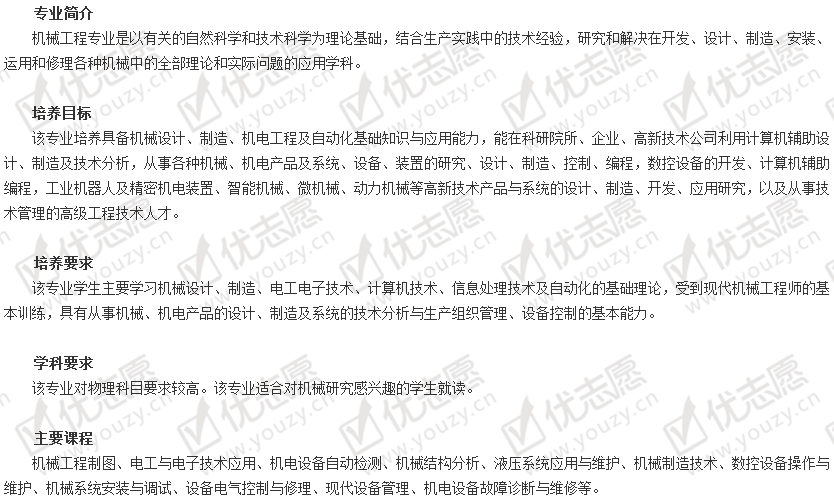 专业简介

机械工程专业是以有关的自然科学和技术科学为理论基础，结合生产实践中的技术经验，研究和解决在开发、设计、制造、安装、运用和修理各种机械中的全部理论和实际问题的应用学科。

培养目标

该专业培养具备机械设计、制造、机电工程及自动化基础知识与应用能力，能在科研院所、企业、高新技术公司利用计算机辅助设计、制造及技术分析，从事各种机械、机电产品及系统、设备、装置的研究、设计、制造、控制、编程，数控设备的开发、计算机辅助编程，工业机器人及精密机电装置、智能机械、微机械、动力机械等高新技术产品与系统的设计、制造、开发、应用研究，以及从事技术管理的高级工程技术人才。

培养要求

该专业学生主要学习机械设计、制造、电工电子技术、计算机技术、信息处理技术及自动化的基础理论，受到现代机械工程师的基本训练，具有从事机械、机电产品的设计、制造及系统的技术分析与生产组织管理、设备控制的基本能力。

学科要求

该专业对物理科目要求较高。该专业适合对机械研究感兴趣的学生就读。

主要课程

机械工程制图、电工与电子技术应用、机电设备自动检测、机械结构分析、液压系统应用与维护、机械制造技术、数控设备操作与维护、机械系统安装与调试、设备电气控制与修理、现代设备管理、机电设备故障诊断与维修等。

优志愿 www.youzy.cn